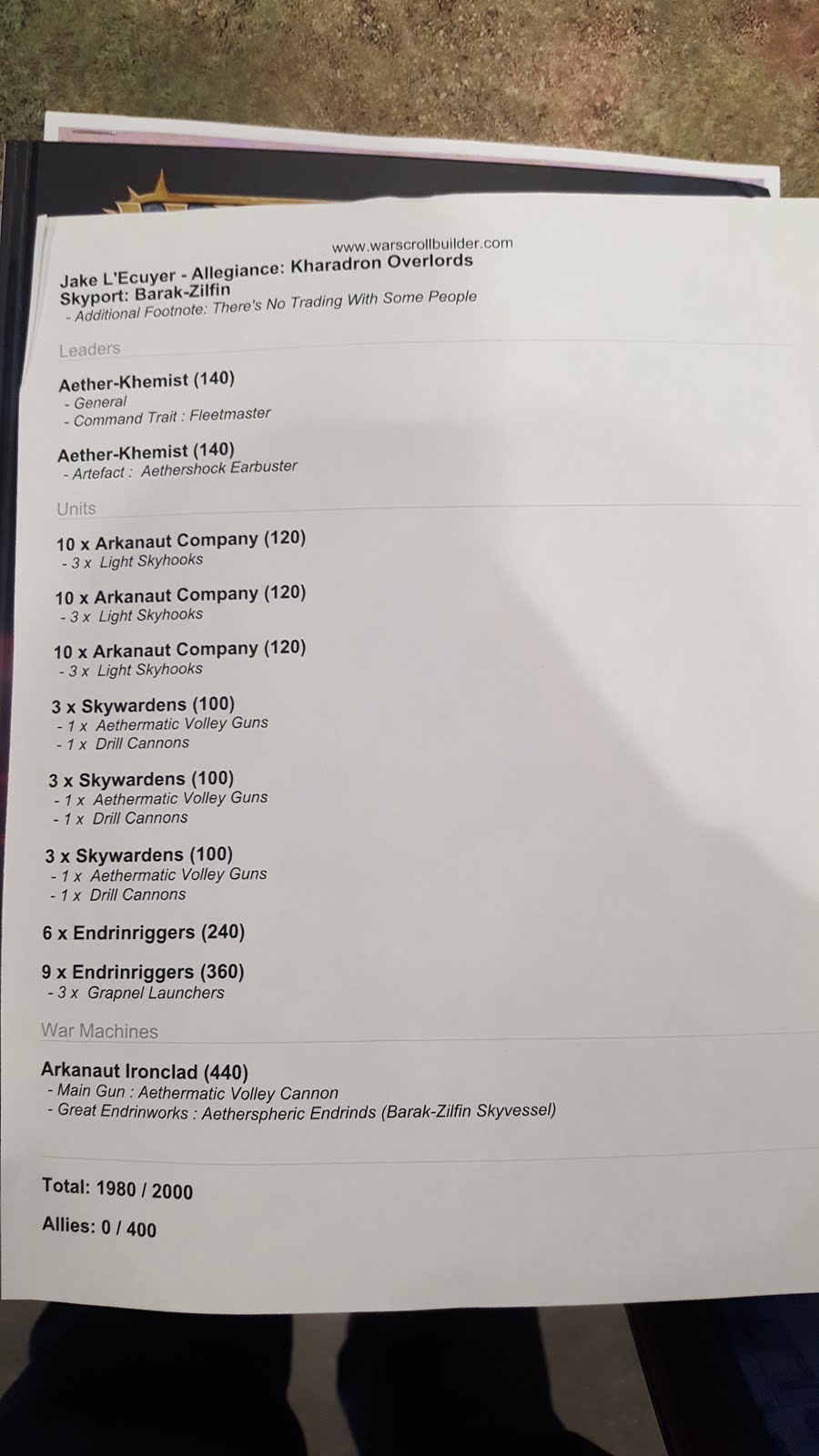 www.warscrollbuilder.com

Jake L'Ecuyer - Allegiance: Kharadron Overlords
Skyport: Barak-Zilfin
- Additional Footnote: There's No Trading With Some People

Leaders

Aether-Khemist (140)
- General
- Command Trait : Fleetmaster

Aether-Khemist (140)
- Artefact : Aethershock Earbuster

Units

10 x Arkanaut Company (120)
- 3 x Light Skyhooks

10 x Arkanaut Company (120)
- 3 x Light Skyhooks

10 x Arkanaut Company (120)
- 3 x Light Skyhooks

3 x Skywardens (100)
- 1 x Aethermatic Volley Guns
- 1 x Drill Cannons

3 x Skywardens (100)
- 1 x Aethermatic Volley Guns
- 1 x Drill Cannons

3 x Skywardens (100)
- 1 x Aethermatic Volley Guns
- 1 x Drill Cannons

6 x Endrinriggers (240)

9 x Endrinriggers (360)
- 3 x Grapnel Launchers

War Machines

Arkanaut Ironclad (440)
- Main Gun : Aethermatic Volley Cannon
- Great Endrinworks : Aetherspheric Endrinds (Barak-Zilfin Skyvessel)

Total: 1980 / 2000

Allies: 0 / 400